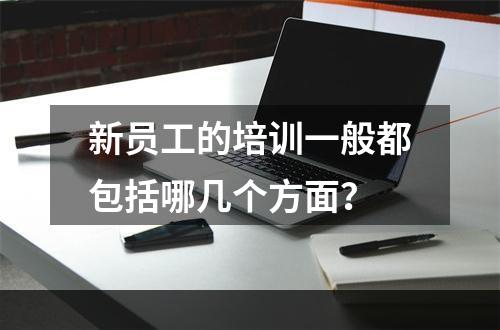 新员工的培训一般都包括哪几个方面？